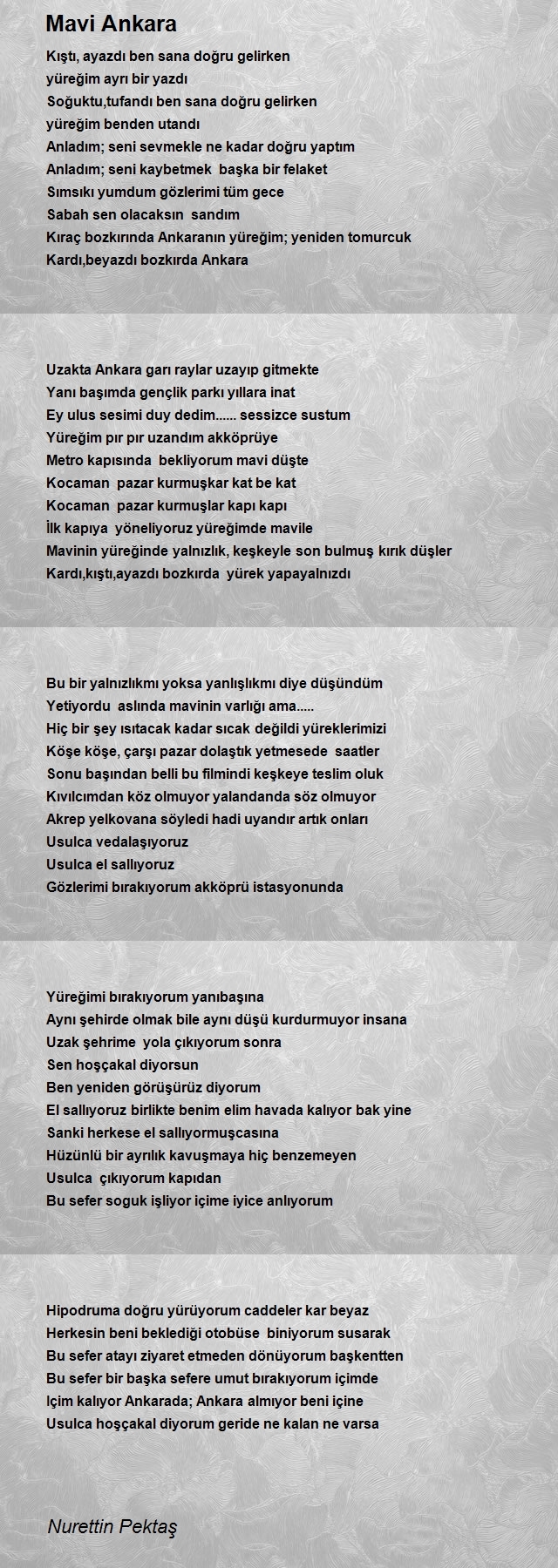 Mavi Ankara

Kıştı, ayazdı ben sana doğru gelirken
yüreğim ayrı bir yazdı
Soğuktu,tufandı ben sana doğru gelirken
yüreğim benden utandı
Anladım; seni sevmekle ne kadar doğru yaptım
Anladım; seni kaybetmek başka bir felaket
Sımsıkı yumdum gözlerimi tüm gece
Sabah sen olacaksın sandım
Kıraç bozkırında Ankaranın yüreğim; yeniden tomurcuk
Kardı,beyazdı bozkırda Ankara

Uzakta Ankara garı raylar uzayıp gitmekte
Yanı başımda gençlik parkı yıllara inat
Ey ulus sesimi duy dedim...... sessizce sustum
Yüreğim pır pır uzandım akköprüye
Metro kapısında bekliyorum mavi düşte
Kocaman pazar kurmuşkar kat be kat
Kocaman pazar kurmuşlar kapı kapı
İlk kapıya yöneliyoruz yüreğimde mavile
Mavinin yüreğinde yalnızlık, keşkeyle son bulmuş kırık düşler
Kardı,kıştı,ayazdı bozkırda yürek yapayalnızdı

Bu bir yalnızlıkmı yoksa yanlışlıkmı diye düşündüm
Yetiyordu aslında mavinin varlığı ama.....
Hiç bir şey ısıtacak kadar sıcak değildi yüreklerimizi
Köşe köşe, çarşı pazar dolaştık yetmesede saatler
Sonu başından belli bu filmindi keşkeye teslim oluk
Kıvılcımdan köz olmuyor yalandanda söz olmuyor
Akrep yelkovana söyledi hadi uyandır artık onları
Usulca vedalaşıyoruz
Usulca el sallıyoruz
Gözlerimi bırakıyorum akköprü istasyonunda

Yüreğimi bırakıyorum yanıbaşına
Aynı şehirde olmak bile aynı düşü kurdurmuyor insana
Uzak şehrime yola çıkıyorum sonra
Sen hoşçakal diyorsun
Ben yeniden görüşürüz diyorum
El sallıyoruz birlikte benim elim havada kalıyor bak yine
Sanki herkese el sallıyormuşcasına
Hüzünlü bir ayrılık kavuşmaya hiç benzemeyen
Usulca çıkıyorum kapıdan
Bu sefer soguk işliyor içime iyice anlıyorum

Hipodruma doğru yürüyorum caddeler kar beyaz
Herkesin beni beklediği otobüse biniyorum susarak
Bu sefer atayı ziyaret etmeden dönüyorum başkentten
Bu sefer bir başka sefere umut bırakıyorum içimde
Içim kalıyor Ankarada; Ankara almıyor beni içine
Usulca hoşçakal diyorum geride ne kalan ne varsa

Nurettin Pektaş